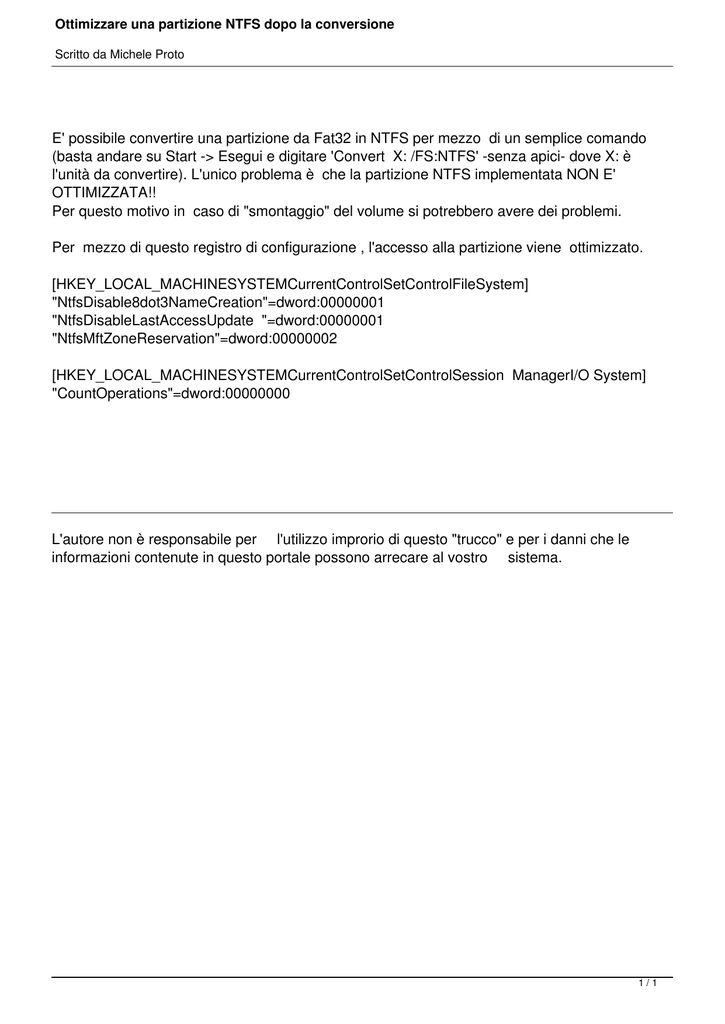 Ottimizzare una partizione NTFS dopo la conversione

Scritto da Michele Proto

E' possibile convertire una partizione da Fat32 in NTFS per mezzo di un semplice comando (basta andare su Start -> Esegui e digitare 'Convert X: /FS:NTFS' -senza apici- dove X: è l'unità da convertire). L'unico problema è che la partizione NTFS implementata NON E' OTTIMIZZATA!!
Per questo motivo in caso di "smontaggio" del volume si potrebbero avere dei problemi.

Per mezzo di questo registro di configurazione , l'accesso alla partizione viene ottimizzato.

[HKEY_LOCAL_MACHINESYSTEMCurrentControlSetControlFileSystem]
"NtfsDisable8dot3NameCreation"=dword:00000001
"NtfsDisableLastAccessUpdate "=dword:00000001
"NtfsMftZoneReservation"=dword:00000002

[HKEY_LOCAL_MACHINESYSTEMCurrentControlSetControlSession ManagerI/O System]
"CountOperations"=dword:00000000

L'autore non è responsabile per l'utilizzo improrio di questo "trucco" e per i danni che le informazioni contenute in questo portale possono arrecare al vostro sistema.

1 / 1